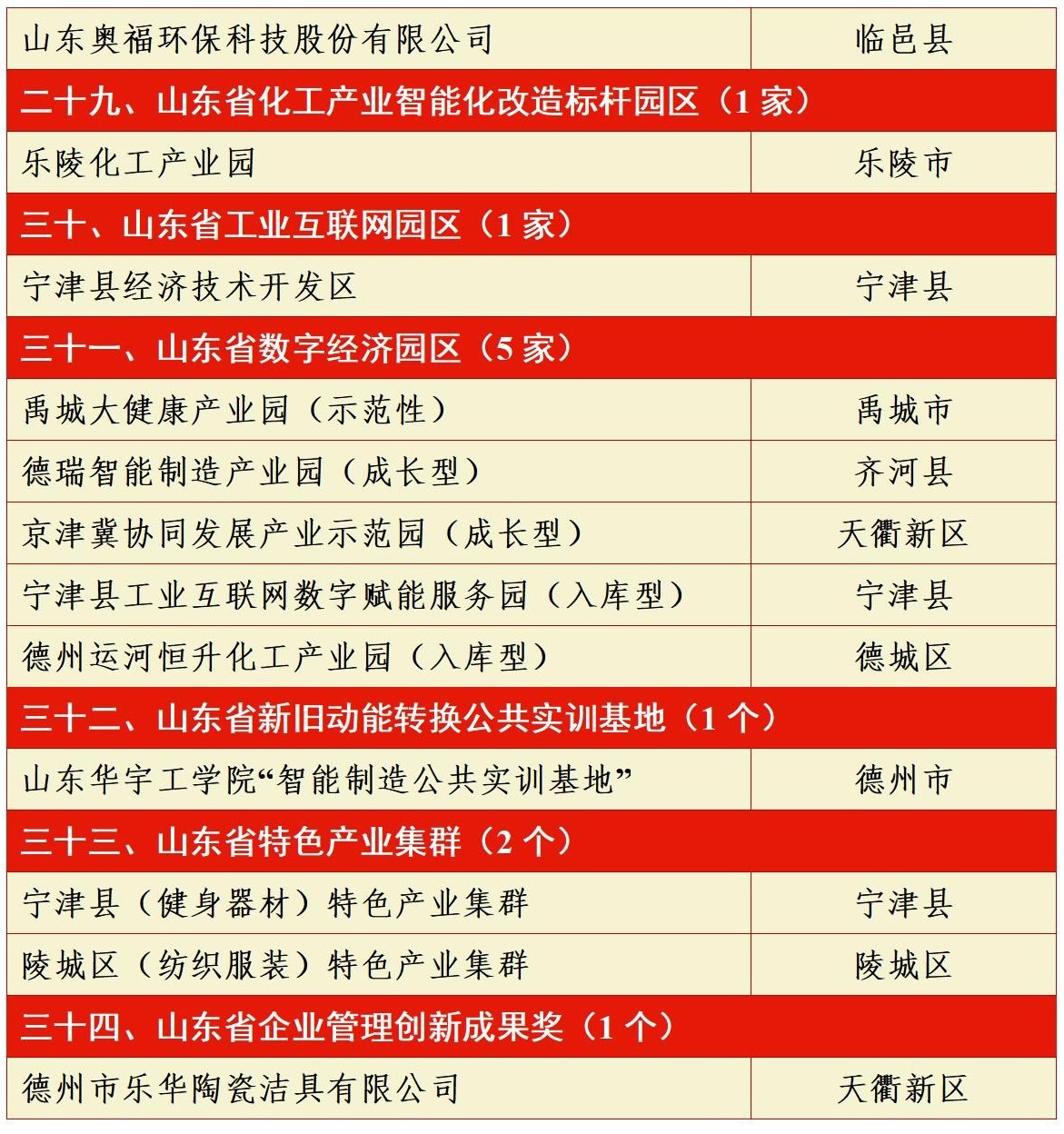 | 山东奥福环保科技股份有限公司 | 临邑县 |
|---|---|
| 二十九、山东省化工产业智能化改造标杆园区（1 家） | |
| 乐陵化工产业园 | 乐陵市 |
| 三十、山东省工业互联网园区（1 家） | |
| 宁津县经济技术开发区 | 宁津县 |
| 三十一、山东省数字经济园区（5 家） | |
| 禹城大健康产业园（示范性） | 禹城市 |
| 德瑞智能制造产业园（成长型） | 齐河县 |
| 京津冀协同发展产业示范园（成长型） | 天衢新区 |
| 宁津县工业互联网数字赋能服务园（入库型） | 宁津县 |
| 德州运河恒升化工产业园（入库型） | 德城区 |
| 三十二、山东省新旧动能转换公共实训基地（1 个） | |
| 山东华宇工学院“智能制造公共实训基地” | 德州市 |
| 三十三、山东省特色产业集群（2 个） | |
| 宁津县（健身器材）特色产业集群 | 宁津县 |
| 陵城区（纺织服装）特色产业集群 | 陵城区 |
| 三十四、山东省企业管理创新成果奖（1 个） | |
| 德州市乐华陶瓷洁具有限公司 | 天衢新区 |